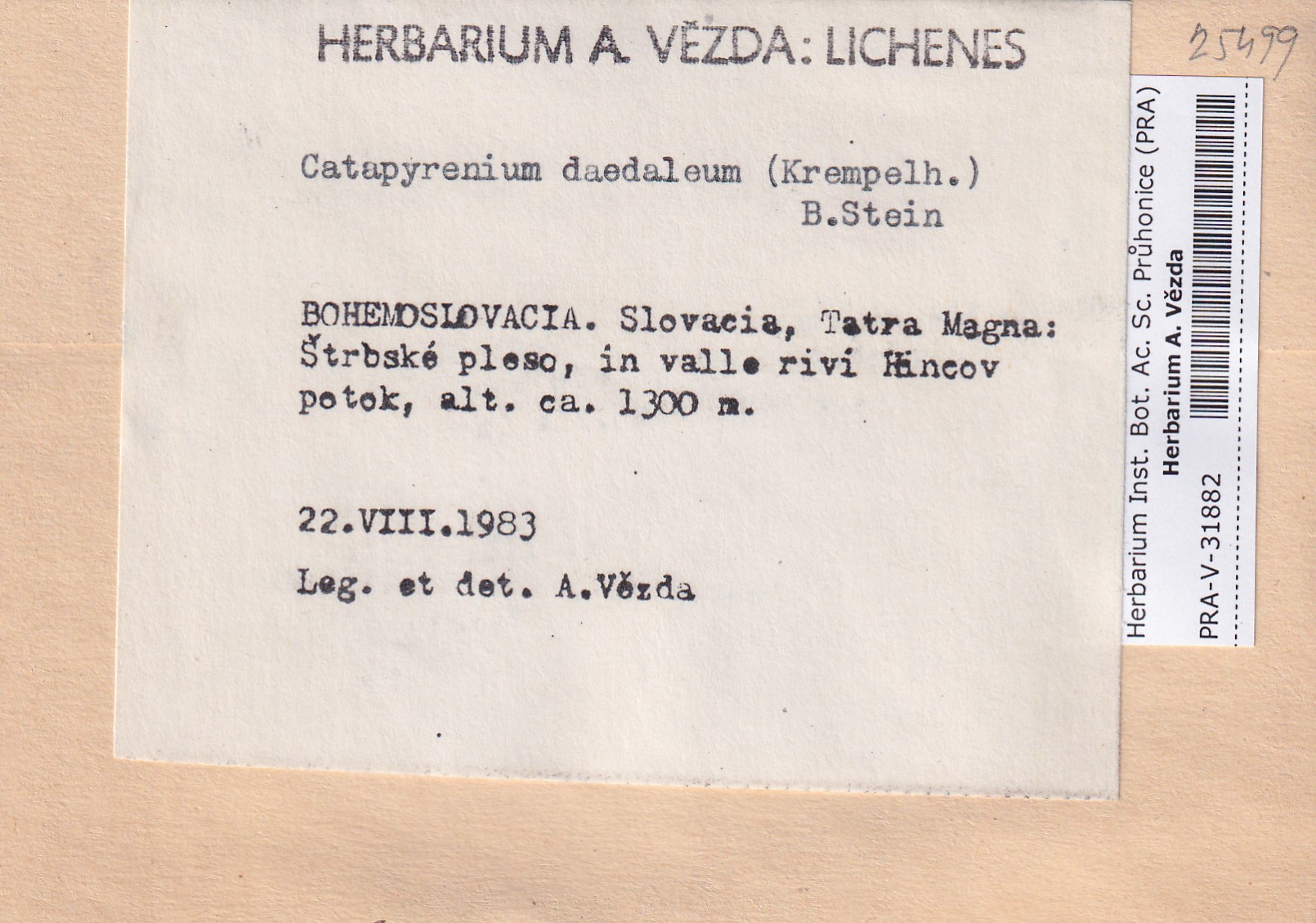 HERBARIUM A. VĚZDA: LICHENES

25499

Catapyrenium daedaleum (Krempelh.) B.Stein

BOHEMOSLOVACIA. Slovacia, Tatra Magna: Štrbské pleso, in valle rivi Hincov potok, alt. ca. 1300 m.

22.VIII.1983

Leg. et det. A.Vězda

Herbarium Inst. Bot. Ac. Sc. Průhonice (PRA)
Herbarium A. Vězda
PRA-V-31882